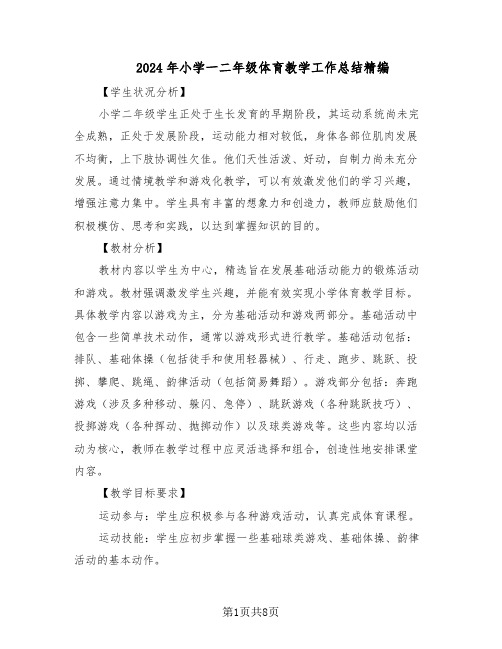 2024年小学一二年级体育教学工作总结精编

【学生状况分析】

小学二年级学生正处于生长发育的早期阶段，其运动系统尚未完全成熟，正处于发展阶段，运动能力相对较低，身体各部位肌肉发展不均衡，上下肢协调性欠佳。他们天性活泼、好动，自制力尚未充分发展。通过情境教学和游戏化教学，可以有效激发他们的学习兴趣，增强注意力集中。学生具有丰富的想象力和创造力，教师应鼓励他们积极模仿、思考和实践，以达到掌握知识的目的。

【教材分析】

教材内容以学生为中心，精选旨在发展基础活动能力的锻炼活动和游戏。教材强调激发学生兴趣，并能有效实现小学体育教学目标。具体教学内容以游戏为主，分为基础活动和游戏两部分。基础活动中包含一些简单技术动作，通常以游戏形式进行教学。基础活动包括：排队、基础体操（包括徒手和使用轻器械）、行走、跑步、跳跃、投掷、攀爬、跳绳、韵律活动（包括简易舞蹈）。游戏部分包括：奔跑游戏（涉及多种移动、躲闪、急停）、跳跃游戏（各种跳跃技巧）、投掷游戏（各种挥动、抛掷动作）以及球类游戏等。这些内容均以活动为核心，教师在教学过程中应灵活选择和组合，创造性地安排课堂内容。

【教学目标要求】

运动参与：学生应积极参与各种游戏活动，认真完成体育课程。

运动技能：学生应初步掌握一些基础球类游戏、基础体操、韵律活动的基本动作。

第1页共8页